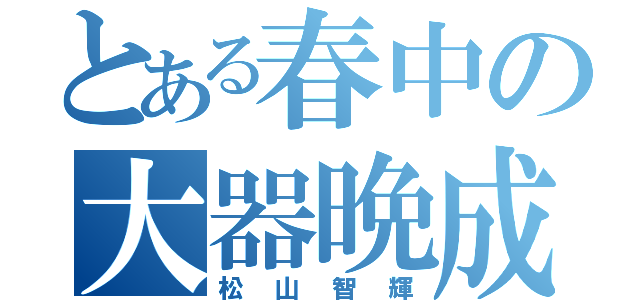 とある春中の
大器晩成
松山智輝